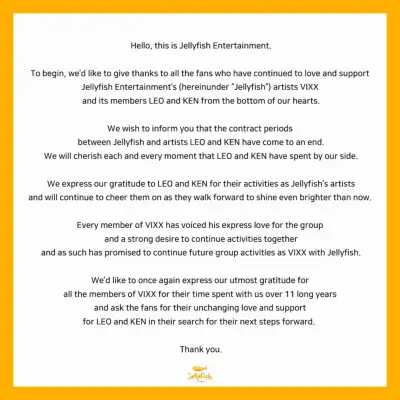 Hello, this is Jellyfish Entertainment.

To begin, we'd like to give thanks to all the fans who have continued to love and support Jellyfish Entertainment's (hereinunder "Jellyfish") artists VIXX and its members LEO and KEN from the bottom of our hearts.

We wish to inform you that the contract periods between Jellyfish and artists LEO and KEN have come to an end. We will cherish each and every moment that LEO and KEN have spent by our side.

We express our gratitude to LEO and KEN for their activities as Jellyfish's artists and will continue to cheer them on as they walk forward to shine even brighter than now.

Every member of VIXX has voiced his express love for the group and a strong desire to continue activities together and as such has promised to continue future group activities as VIXX with Jellyfish.

We'd like to once again express our utmost gratitude for all the members of VIXX for their time spent with us over 11 long years and ask the fans for their unchanging love and support for LEO and KEN in their search for their next steps forward.

Thank you.

Jellyfish